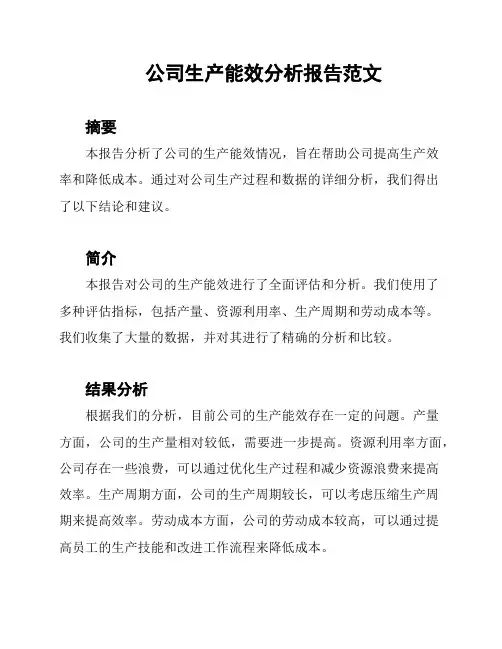 公司生产能效分析报告范文

摘要

本报告分析了公司的生产能效情况，旨在帮助公司提高生产效率和降低成本。通过对公司生产过程和数据的详细分析，我们得出了以下结论和建议。

简介

本报告对公司的生产能效进行了全面评估和分析。我们使用了多种评估指标，包括产量、资源利用率、生产周期和劳动成本等。我们收集了大量的数据，并对其进行了精确的分析和比较。

结果分析

根据我们的分析，目前公司的生产能效存在一定的问题。产量方面，公司的生产量相对较低，需要进一步提高。资源利用率方面，公司存在一些浪费，可以通过优化生产过程和减少资源浪费来提高效率。生产周期方面，公司的生产周期较长，可以考虑压缩生产周期来提高效率。劳动成本方面，公司的劳动成本较高，可以通过提高员工的生产技能和改进工作流程来降低成本。